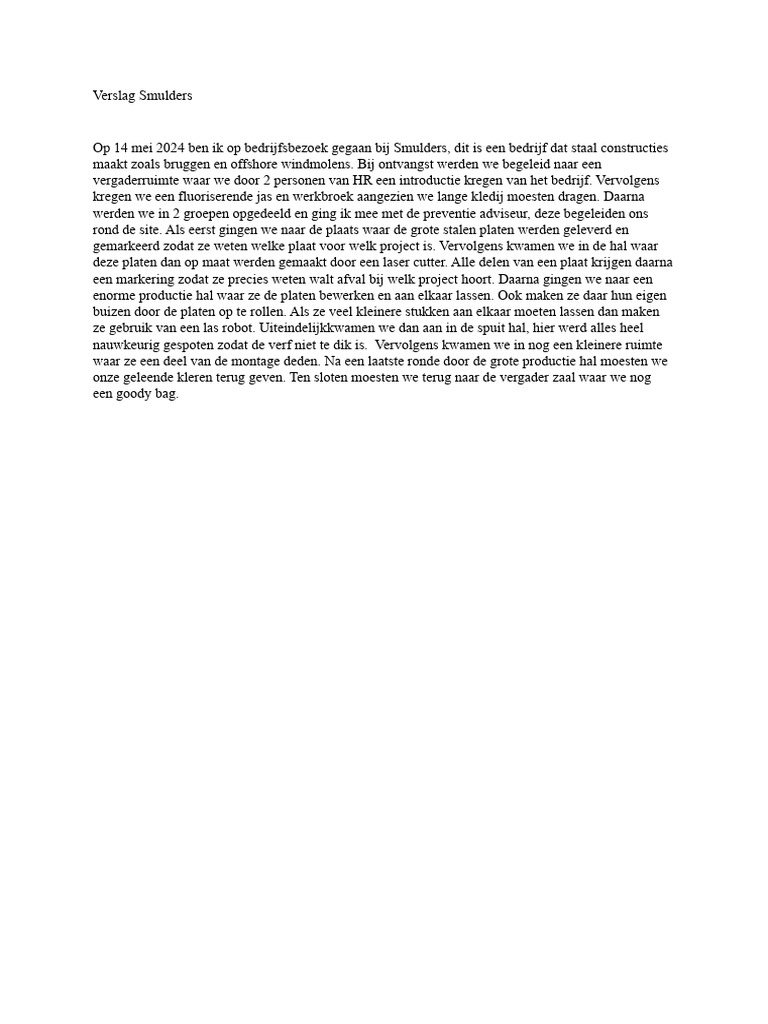 Verslag Smulders

Op 14 mei 2024 ben ik op bedrijfsbezoek gegaan bij Smulders, dit is een bedrijf dat staal constructies maakt zoals bruggen en offshore windmolens. Bij ontvangst werden we begeleid naar een vergaderruimte waar we door 2 personen van HR een introductie kregen van het bedrijf. Vervolgens kregen we een fluoriserende jas en werkbroek aangezien we lange kledij moesten dragen. Daarna werden we in 2 groepen opgedeeld en ging ik mee met de preventie adviseur, deze begeleiden ons rond de site. Als eerst gingen we naar de plaats waar de grote stalen platen werden geleverd en gemarkeerd zodat ze weten welke plaat voor welk project is. Vervolgens kwamen we in de hal waar deze platen dan op maat werden gemaakt door een laser cutter. Alle delen van een plaat krijgen daarna een markering zodat ze precies weten walt afval bij welk project hoort. Daarna gingen we naar een enorme productie hal waar ze de platen bewerken en aan elkaar lassen. Ook maken ze daar hun eigen buizen door de platen op te rollen. Als ze veel kleinere stukken aan elkaar moeten lassen dan maken ze gebruik van een las robot. Uiteindelijkkwamen we dan aan in de spuit hal, hier werd alles heel nauwkeurig gespoten zodat de verf niet te dik is. Vervolgens kwamen we in nog een kleinere ruimte waar ze een deel van de montage deden. Na een laatste ronde door de grote productie hal moesten we onze geleende kleren terug geven. Ten sloten moesten we terug naar de vergader zaal waar we nog een goody bag.